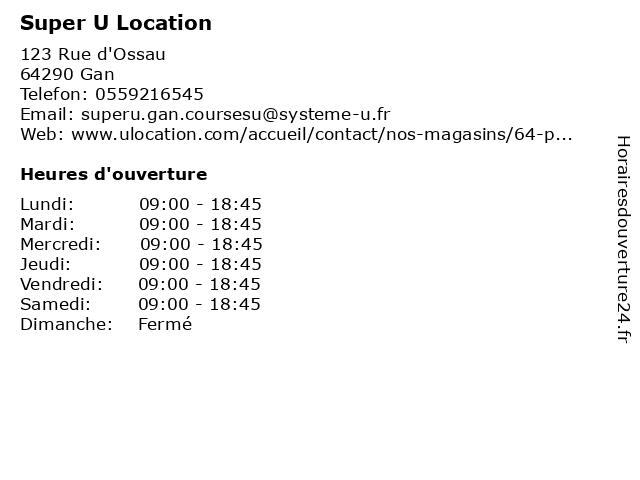 Super U Location

123 Rue d'Ossau
64290 Gan
Telefon: 0559216545
Email: superu.gan.coursesu@systeme-u.fr
Web: www.ulocation.com/accueil/contact/nos-magasins/64-p...

Heures d'ouverture

Lundi: 09:00 - 18:45
Mardi: 09:00 - 18:45
Mercredi: 09:00 - 18:45
Jeudi: 09:00 - 18:45
Vendredi: 09:00 - 18:45
Samedi: 09:00 - 18:45
Dimanche: Fermé

Horairesdouverture24.fr